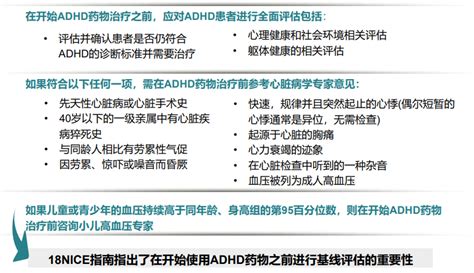 在开始ADHD药物治疗之前，应对ADHD患者进行全面评估包括：

• 评估并确认患者是否仍符合ADHD的诊断标准并需要治疗

• 心理健康和社会环境相关评估
• 躯体健康的相关评估

如果符合以下任何一项，需在ADHD药物治疗前参考心脏病学专家意见：

• 先天性心脏病或心脏手术史
• 40岁以下的一级亲属中有心脏疾病猝死史
• 与同龄人相比有劳累性气促
• 因劳累、惊吓或噪音而昏厥

• 快速，规律并且突然起止的心悸(偶尔短暂的心悸通常是异位，无需检查)
• 起源于心脏的胸痛
• 心力衰竭的迹象
• 在心脏检查中听到的一种杂音
• 血压被列为成人高血压

如果儿童或青少年的血压持续高于同年龄、身高组的第95百分位数，则在开始ADHD药物治疗前咨询小儿高血压专家

18NICE指南指出了在开始使用ADHD药物之前进行基线评估的重要性